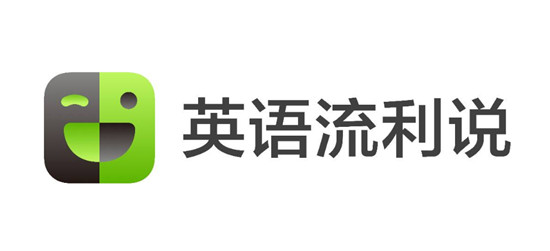 英语流利说